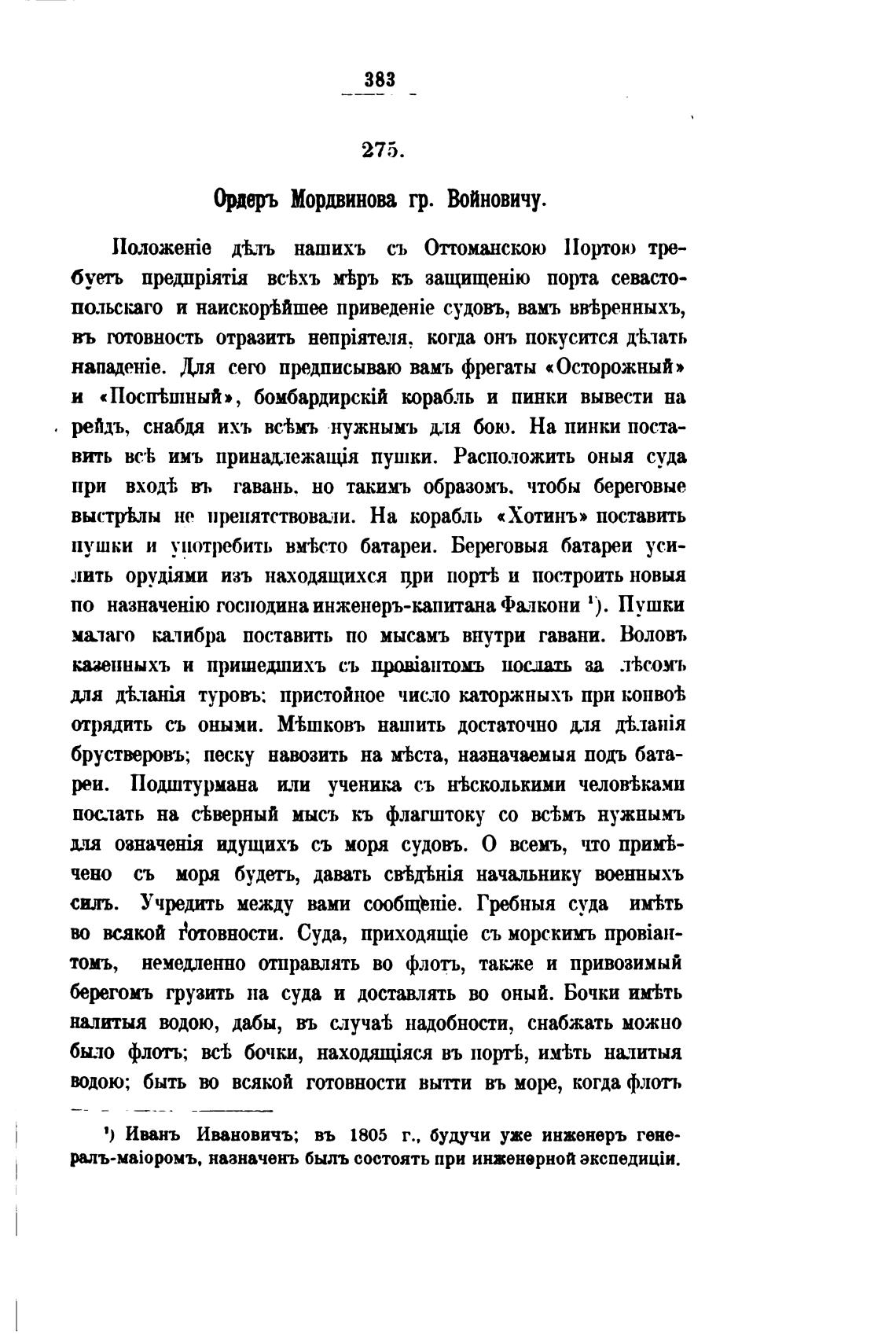 383

275.

Ордеръ Мордвинова гр. Войновичу.

Положеніе дѣлъ нашихъ съ Оттоманскою Портою требуетъ предпріятія всѣхъ мѣръ къ защищенію порта севастопольскаго и наискорѣйшее приведеніе судовъ, вамъ ввѣренныхъ, въ готовность отразить непріятеля, когда онъ покусится дѣлать нападеніе. Для сего предписываю вамъ фрегаты «Осторожный» и «Поспѣшный», бомбардирскій корабль и пинки вывести на рейдъ, снабдя ихъ всѣмъ нужнымъ для бою. На пинки поставить всѣ имъ принадлежащія пушки. Расположить оныя суда при входѣ въ гавань, но такимъ образомъ, чтобы береговые выстрѣлы не препятствовали. На корабль «Хотинъ» поставить пушки и употребить вмѣсто батареи. Береговыя батареи усилить орудіями изъ находящихся при портѣ и построить новыя по назначенію господина инженеръ-капитана Фалкони ¹). Пушки малаго калибра поставить по мысамъ внутри гавани. Воловъ казенныхъ и пришедшихъ съ провіантомъ послать за лѣсомъ для дѣланія туровъ; пристойное число каторжныхъ при конвоѣ отрядить съ оными. Мѣшковъ нашить достаточно для дѣланія брустверовъ; песку навозить на мѣста, назначаемыя подъ батареи. Подштурмана или ученика съ нѣсколькими человѣками послать на сѣверный мысъ къ флагштоку со всѣмъ нужнымъ для означенія идущихъ съ моря судовъ. О всемъ, что примѣчено съ моря будетъ, давать свѣдѣнія начальнику военныхъ силъ. Учредить между вами сообщеніе. Гребныя суда имѣть во всякой готовности. Суда, приходящіе съ морскимъ провіантомъ, немедленно отправлять во флотъ, также и привозимый берегомъ грузить на суда и доставлять во оный. Бочки имѣть налитыя водою, дабы, въ случаѣ надобности, снабжать можно было флотъ; всѣ бочки, находящіяся въ портѣ, имѣть налитыя водою; быть во всякой готовности вытти въ море, когда флотъ

¹) Иванъ Ивановичъ; въ 1805 г., будучи уже инженеръ генералъ-маіоромъ, назначенъ былъ состоять при инженерной экспедиціи.